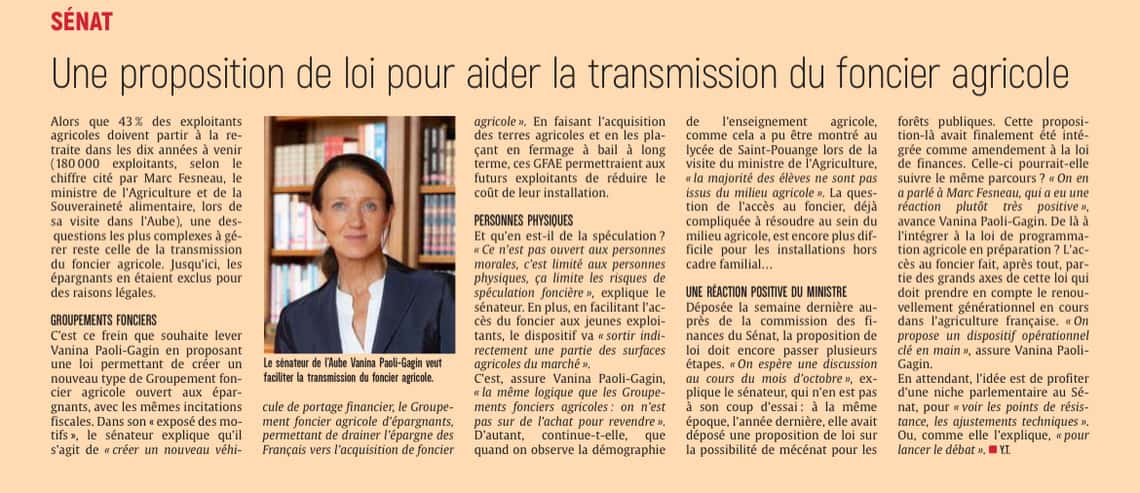 SÉNAT

Une proposition de loi pour aider la transmission du foncier agricole

Alors que 43 % des exploitants agricoles doivent partir à la retraite dans les dix années à venir (180 000 exploitants, selon le chiffre cité par Marc Fesneau, le ministre de l'Agriculture et de la Souveraineté alimentaire, lors de sa visite dans l'Aube), une des questions les plus complexes à gérer reste celle de la transmission du foncier agricole. Jusqu'ici, les épargnants en étaient exclus pour des raisons légales.

GROUPEMENTS FONCIERS

C'est ce frein que souhaite lever Vanina Paoli-Gagin en proposant une loi permettant de créer un nouveau type de Groupement foncier agricole ouvert aux épargnants, avec les mêmes incitations fiscales. Dans son « exposé des motifs », le sénateur explique qu'il s'agit de « créer un nouveau véhicule de portage financier, le Groupement foncier agricole d'épargnants, permettant de drainer l'épargne des Français vers l'acquisition de foncier agricole ». En faisant l'acquisition des terres agricoles et en les plaçant en fermage à bail à long terme, ces GFAE permettraient aux futurs exploitants de réduire le coût de leur installation.

Le sénateur de l'Aube Vanina Paoli-Gagin veut faciliter la transmission du foncier agricole.

PERSONNES PHYSIQUES

Et qu'en est-il de la spéculation ? « Ce n'est pas ouvert aux personnes morales, c'est limité aux personnes physiques, ça limite les risques de spéculation foncière », explique le sénateur. En plus, en facilitant l'accès du foncier aux jeunes exploitants, le dispositif va « sortir indirectement une partie des surfaces agricoles du marché ».

C'est, assure Vanina Paoli-Gagin, « la même logique que les Groupements fonciers agricoles : on n'est pas sur de l'achat pour revendre ». D'autant, continue-t-elle, que quand on observe la démographie de l'enseignement agricole, comme cela a pu être montré au lycée de Saint-Pouange lors de la visite du ministre de l'Agriculture, « la majorité des élèves ne sont pas issus du milieu agricole ». La question de l'accès au foncier, déjà compliquée à résoudre au sein du milieu agricole, est encore plus difficile pour les installations hors cadre familial…

UNE RÉACTION POSITIVE DU MINISTRE

Déposée la semaine dernière auprès de la commission des finances du Sénat, la proposition de loi doit encore passer plusieurs étapes. « On espère une discussion au cours du mois d'octobre », explique le sénateur, qui n'en est pas à son coup d'essai : à la même époque, l'année dernière, elle avait déposé une proposition de loi sur la possibilité de mécénat pour les forêts publiques. Cette proposition-là avait finalement été intégrée comme amendement à la loi de finances. Celle-ci pourrait-elle suivre le même parcours ? « On en a parlé à Marc Fesneau, qui a eu une réaction plutôt très positive », avance Vanina Paoli-Gagin. De là à l'intégrer à la loi de programmation agricole en préparation ? L'accès au foncier fait, après tout, partie des grands axes de cette loi qui doit prendre en compte le renouvellement générationnel en cours dans l'agriculture française. « On propose un dispositif opérationnel clé en main », assure Vanina Paoli-Gagin.

En attendant, l'idée est de profiter d'une niche parlementaire au Sénat, pour « voir les points de résistance, les ajustements techniques ». Ou, comme elle l'explique, « pour lancer le débat ». ■ Y.T.